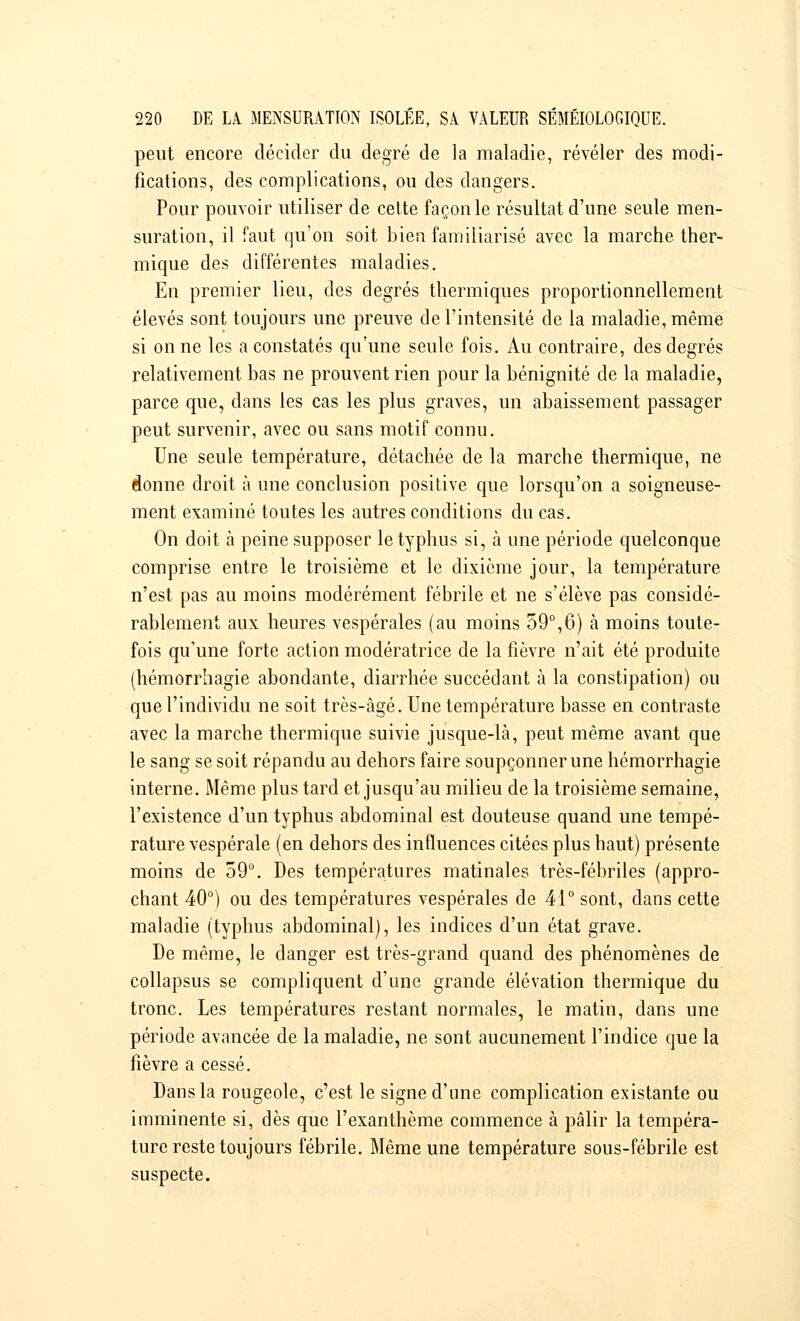 220 DE LA MENSURATION ISOLÉE, SA VALEUR SÉMÉIOLOGIQUE.

peut encore décider du degré de la maladie, révéler des modifications, des complications, ou des dangers.

Pour pouvoir utiliser de cette façon le résultat d'une seule mensuration, il faut qu'on soit bien familiarisé avec la marche thermique des différentes maladies.

En premier lieu, des degrés thermiques proportionnellement élevés sont toujours une preuve de l'intensité de la maladie, même si on ne les a constatés qu'une seule fois. Au contraire, des degrés relativement bas ne prouvent rien pour la bénignité de la maladie, parce que, dans les cas les plus graves, un abaissement passager peut survenir, avec ou sans motif connu.

Une seule température, détachée de la marche thermique, ne donne droit à une conclusion positive que lorsqu'on a soigneusement examiné toutes les autres conditions du cas.

On doit à peine supposer le typhus si, à une période quelconque comprise entre le troisième et le dixième jour, la température n'est pas au moins modérément fébrile et ne s'élève pas considérablement aux heures vespérales (au moins 39°,6) à moins toutefois qu'une forte action modératrice de la fièvre n'ait été produite (hémorrhagie abondante, diarrhée succédant à la constipation) ou que l'individu ne soit très-âgé. Une température basse en contraste avec la marche thermique suivie jusque-là, peut même avant que le sang se soit répandu au dehors faire soupçonner une hémorrhagie interne. Même plus tard et jusqu'au milieu de la troisième semaine, l'existence d'un typhus abdominal est douteuse quand une température vespérale (en dehors des influences citées plus haut) présente moins de 39°. Des températures matinales très-fébriles (approchant 40°) ou des températures vespérales de 41° sont, dans cette maladie (typhus abdominal), les indices d'un état grave.

De même, le danger est très-grand quand des phénomènes de collapsus se compliquent d'une grande élévation thermique du tronc. Les températures restant normales, le matin, dans une période avancée de la maladie, ne sont aucunement l'indice que la fièvre a cessé.

Dans la rougeole, c'est le signe d'une complication existante ou imminente si, dès que l'exanthème commence à pâlir la température reste toujours fébrile. Même une température sous-fébrile est suspecte.